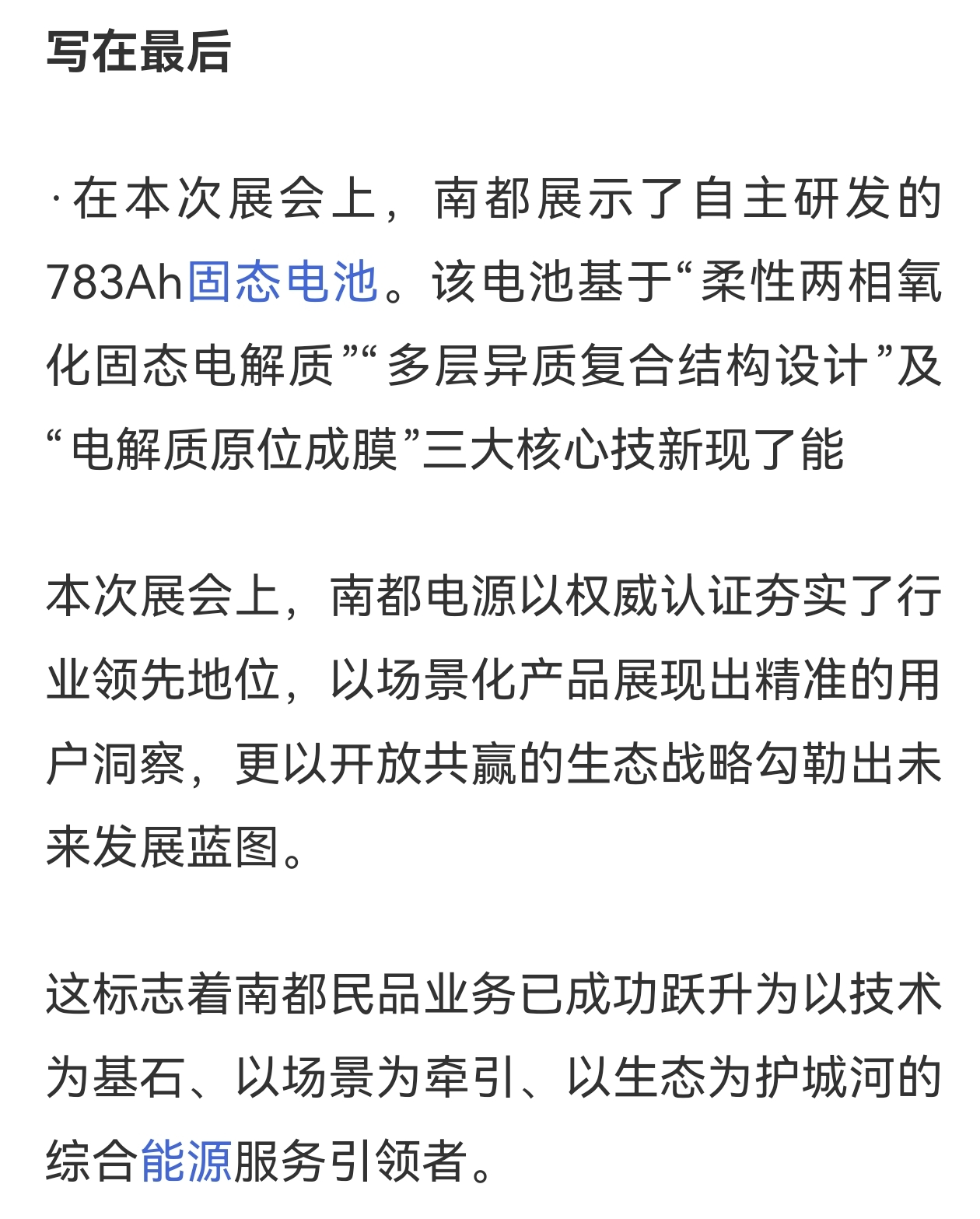 写在最后

·在本次展会上，南都展示了自主研发的783Ah固态电池。该电池基于“柔性两相氧化固态电解质”“多层异质复合结构设计”及“电解质原位成膜”三大核心技新现了能

本次展会上，南都电源以权威认证夯实了行业领先地位，以场景化产品展现出精准的用户洞察，更以开放共赢的生态战略勾勒出未来发展蓝图。

这标志着南都民品业务已成功跃升为以技术为基石、以场景为牵引、以生态为护城河的综合能源服务引领者。